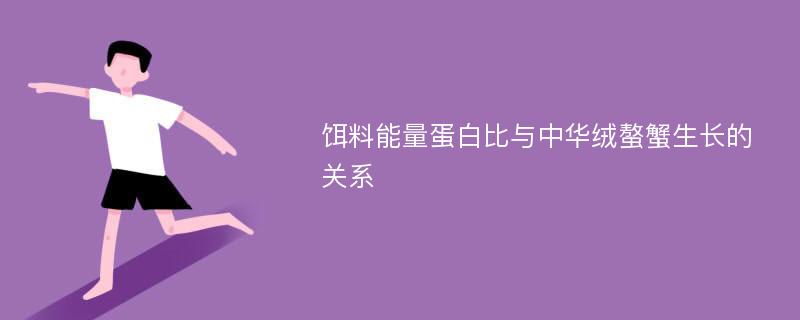 饵料能量蛋白比与中华绒螯蟹生长的关系